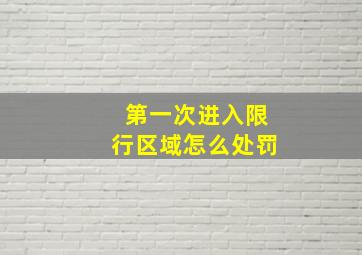 第一次进入限行区域怎么处罚